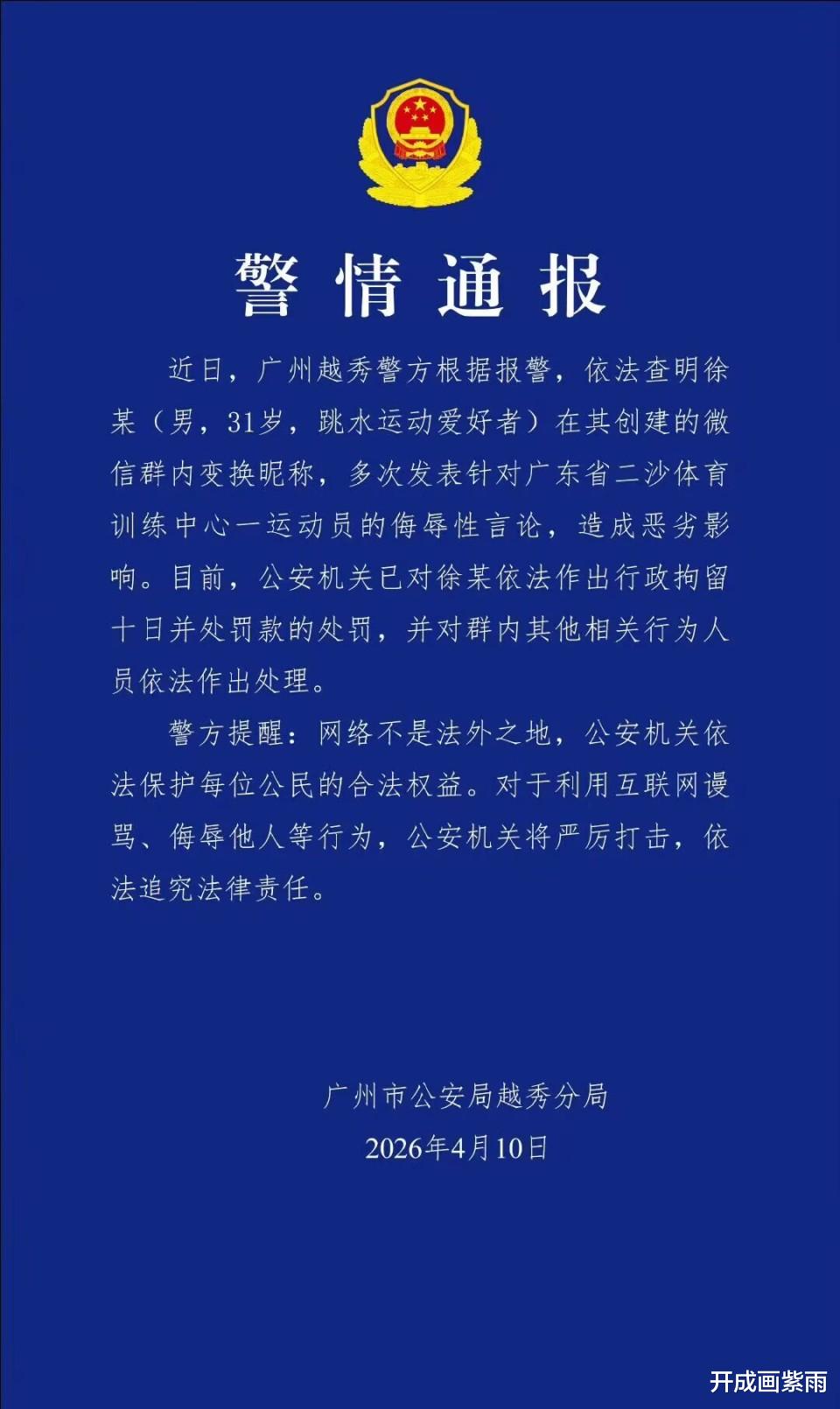 警情通报

近日，广州越秀警方根据报警，依法查明徐某（男，31岁，跳水运动爱好者）在其创建的微信群内变换昵称，多次发表针对广东省二沙体育训练中心一运动员的侮辱性言论，造成恶劣影响。目前，公安机关已对徐某依法作出行政拘留十日并处罚款的处罚，并对群内其他相关行为人员依法作出处理。

警方提醒：网络不是法外之地，公安机关依法保护每位公民的合法权益。对于利用互联网谩骂、侮辱他人等行为，公安机关将严厉打击，依法追究法律责任。

广州市公安局越秀分局
2026年4月10日

开成画紫雨